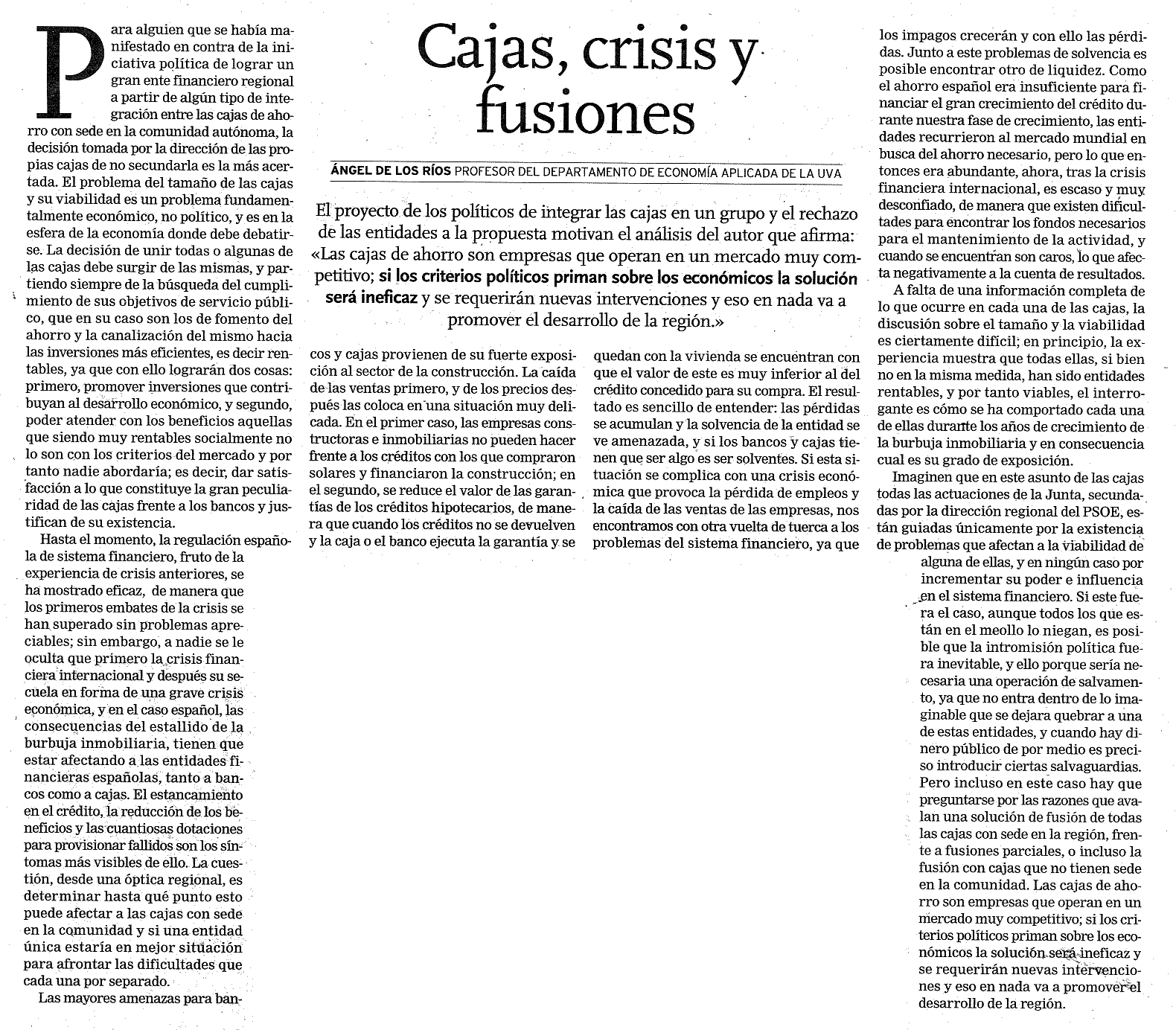 Cajas, crisis y fusiones

ÁNGEL DE LOS RÍOS PROFESOR DEL DEPARTAMENTO DE ECONOMÍA APLICADA DE LA UVA

El proyecto de los políticos de integrar las cajas en un grupo y el rechazo de las entidades a la propuesta motivan el análisis del autor que afirma: «Las cajas de ahorro son empresas que operan en un mercado muy competitivo; si los criterios políticos priman sobre los económicos la solución será ineficaz y se requerirán nuevas intervenciones y eso en nada va a promover el desarrollo de la región.»

Para alguien que se había manifestado en contra de la iniciativa política de lograr un gran ente financiero regional a partir de algún tipo de integración entre las cajas de ahorro con sede en la comunidad autónoma, la decisión tomada por la dirección de las propias cajas de no secundarla es la más acertada. El problema del tamaño de las cajas y su viabilidad es un problema fundamentalmente económico, no político, y es en la esfera de la economía donde debe debatirse. La decisión de unir todas o algunas de las cajas debe surgir de las mismas, y partiendo siempre de la búsqueda del cumplimiento de sus objetivos de servicio público, que en su caso son los de fomento del ahorro y la canalización del mismo hacia las inversiones más eficientes, es decir rentables, ya que con ello lograrán dos cosas: primero, promover inversiones que contribuyan al desarrollo económico, y segundo, poder atender con los beneficios aquellas que siendo muy rentables socialmente no lo son con los criterios del mercado y por tanto nadie abordaría; es decir, dar satisfacción a lo que constituye la gran peculiaridad de las cajas frente a los bancos y justifican de su existencia.

Hasta el momento, la regulación española de sistema financiero, fruto de la experiencia de crisis anteriores, se ha mostrado eficaz, de manera que los primeros embates de la crisis se han superado sin problemas apreciables; sin embargo, a nadie se le oculta que primero la crisis financiera internacional y después su secuela en forma de una grave crisis económica, y en el caso español, las consecuencias del estallido de la burbuja inmobiliaria, tienen que estar afectando a las entidades financieras españolas, tanto a bancos como a cajas. El estancamiento en el crédito, la reducción de los beneficios y las cuantiosas dotaciones para provisionar fallidos son los síntomas más visibles de ello. La cuestión, desde una óptica regional, es determinar hasta qué punto esto puede afectar a las cajas con sede en la comunidad y si una entidad única estaría en mejor situación para afrontar las dificultades que cada una por separado.

Las mayores amenazas para bancos y cajas provienen de su fuerte exposición al sector de la construcción. La caída de las ventas primero, y de los precios después las coloca en una situación muy delicada. En el primer caso, las empresas constructoras e inmobiliarias no pueden hacer frente a los créditos con los que compraron solares y financiaron la construcción; en el segundo, se reduce el valor de las garantías de los créditos hipotecarios, de manera que cuando los créditos no se devuelven y la caja o el banco ejecuta la garantía y se quedan con la vivienda se encuentran con que el valor de este es muy inferior al del crédito concedido para su compra. El resultado es sencillo de entender: las pérdidas se acumulan y la solvencia de la entidad se ve amenazada, y si los bancos y cajas tienen que ser algo es ser solventes. Si esta situación se complica con una crisis económica que provoca la pérdida de empleos y la caída de las ventas de las empresas, nos encontramos con otra vuelta de tuerca a los problemas del sistema financiero, ya que los impagos crecerán y con ello las pérdidas. Junto a este problemas de solvencia es posible encontrar otro de liquidez. Como el ahorro español era insuficiente para financiar el gran crecimiento del crédito durante nuestra fase de crecimiento, las entidades recurrieron al mercado mundial en busca del ahorro necesario, pero lo que entonces era abundante, ahora, tras la crisis financiera internacional, es escaso y muy desconfiado, de manera que existen dificultades para encontrar los fondos necesarios para el mantenimiento de la actividad, y cuando se encuentran son caros, lo que afecta negativamente a la cuenta de resultados.

A falta de una información completa de lo que ocurre en cada una de las cajas, la discusión sobre el tamaño y la viabilidad es ciertamente difícil; en principio, la experiencia muestra que todas ellas, si bien no en la misma medida, han sido entidades rentables, y por tanto viables, el interrogante es cómo se ha comportado cada una de ellas durante los años de crecimiento de la burbuja inmobiliaria y en consecuencia cual es su grado de exposición.

Imaginen que en este asunto de las cajas todas las actuaciones de la Junta, secundadas por la dirección regional del PSOE, están guiadas únicamente por la existencia de problemas que afectan a la viabilidad de alguna de ellas, y en ningún caso por incrementar su poder e influencia en el sistema financiero. Si este fuera el caso, aunque todos los que están en el meollo lo niegan, es posible que la intromisión política fuera inevitable, y ello porque sería necesaria una operación de salvamento, ya que no entra dentro de lo imaginable que se dejara quebrar a una de estas entidades, y cuando hay dinero público de por medio es preciso introducir ciertas salvaguardias. Pero incluso en este caso hay que preguntarse por las razones que avalan una solución de fusión de todas las cajas con sede en la región, frente a fusiones parciales, o incluso la fusión con cajas que no tienen sede en la comunidad. Las cajas de ahorro son empresas que operan en un mercado muy competitivo; si los criterios políticos priman sobre los económicos la solución será ineficaz y se requerirán nuevas intervenciones y eso en nada va a promover el desarrollo de la región.